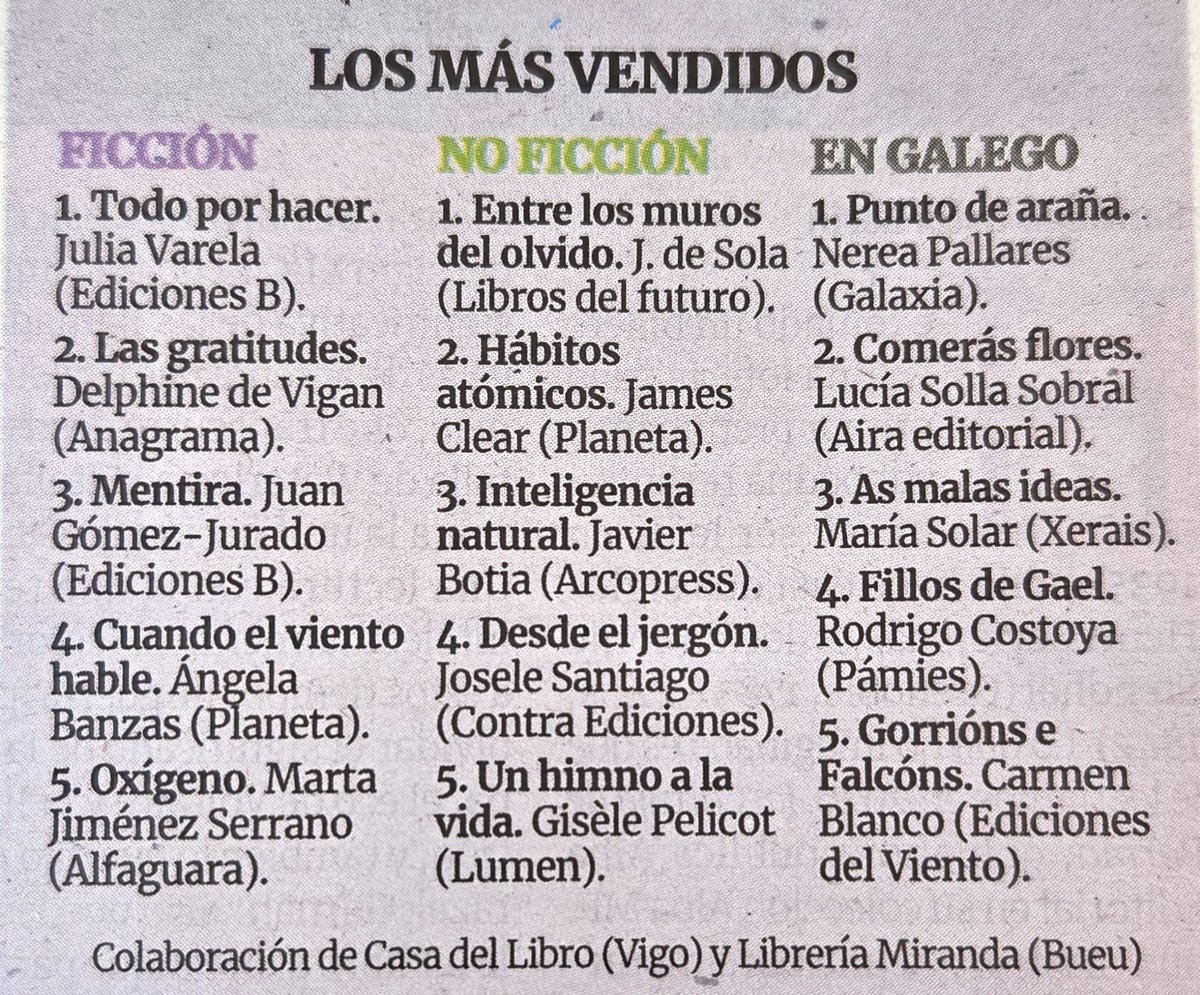 LOS MÁS VENDIDOS

FICCIÓN

1. Todo por hacer. Julia Varela (Ediciones B).

2. Las gratitudes. Delphine de Vigan (Anagrama).

3. Mentira. Juan Gómez-Jurado (Ediciones B).

4. Cuando el viento hable. Ángela Banzas (Planeta).

5. Oxígeno. Marta Jiménez Serrano (Alfaguara).

NO FICCIÓN

1. Entre los muros del olvido. J. de Sola (Libros del futuro).

2. Hábitos atómicos. James Clear (Planeta).

3. Inteligencia natural. Javier Botia (Arcopress).

4. Desde el jergón. Josele Santiago (Contra Ediciones).

5. Un himno a la vida. Gisèle Pelicot (Lumen).

EN GALEGO

1. Punto de araña. Nerea Pallares (Galaxia).

2. Comerás flores. Lucía Solla Sobral (Aira editorial).

3. As malas ideas. María Solar (Xerais).

4. Fillos de Gael. Rodrigo Costoya (Pámies).

5. Gorrións e Falcóns. Carmen Blanco (Ediciones del Viento).

Colaboración de Casa del Libro (Vigo) y Librería Miranda (Bueu)